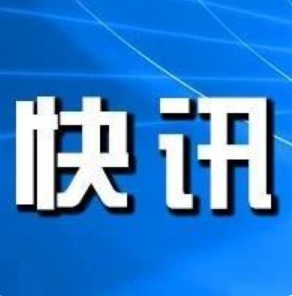 快讯